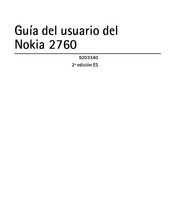 Guía del usuario del Nokia 2760

9203340

2ª edición ES